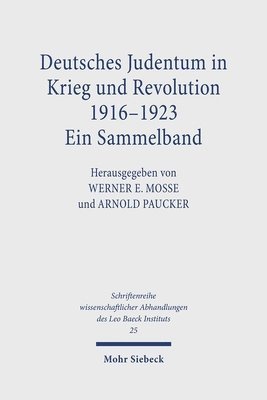 Deutsches Judentum in Krieg und Revolution 1916–1923
Ein Sammelband

Herausgegeben von
WERNER E. MOSSE
und ARNOLD PAUCKER

Schriftenreihe wissenschaftlicher Abhandlungen des Leo Baeck Instituts
25

Mohr Siebeck